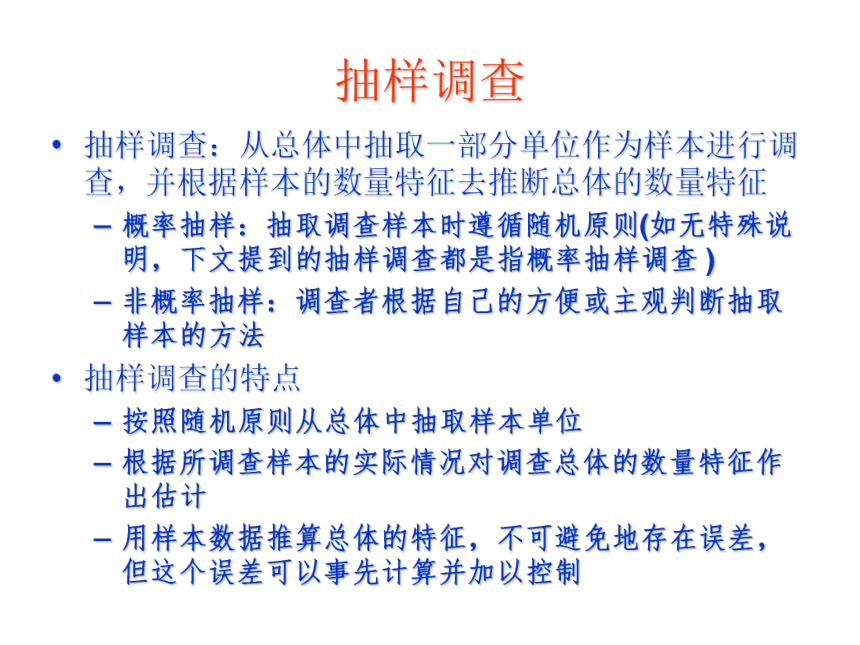 抽样调查

• 抽样调查：从总体中抽取一部分单位作为样本进行调查，并根据样本的数量特征去推断总体的数量特征
– 概率抽样：抽取调查样本时遵循随机原则(如无特殊说明，下文提到的抽样调查都是指概率抽样调查 )
– 非概率抽样：调查者根据自己的方便或主观判断抽取样本的方法
• 抽样调查的特点
– 按照随机原则从总体中抽取样本单位
– 根据所调查样本的实际情况对调查总体的数量特征作出估计
– 用样本数据推算总体的特征，不可避免地存在误差，但这个误差可以事先计算并加以控制